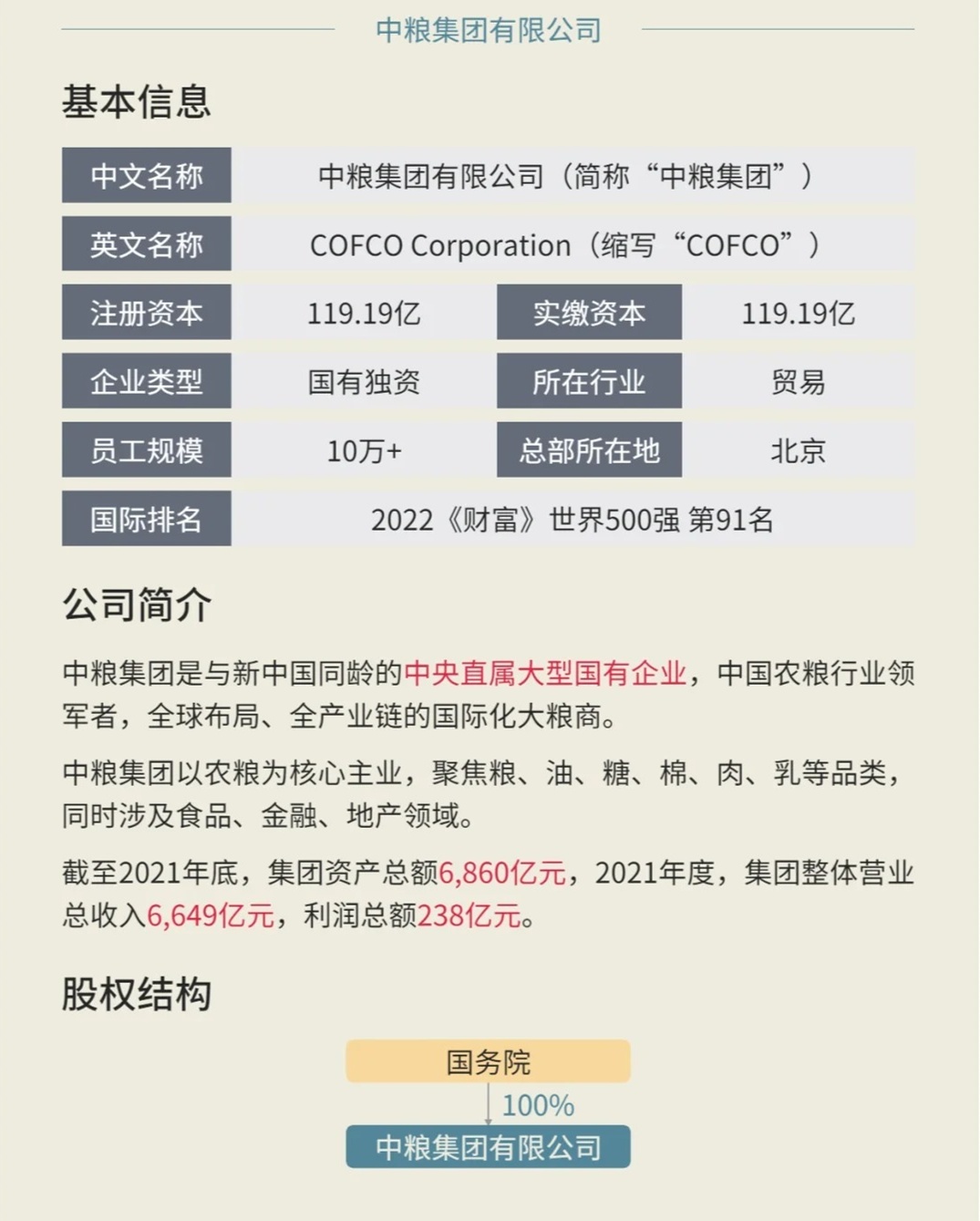 中粮集团有限公司

基本信息

| 中文名称 | 中粮集团有限公司（简称“中粮集团”） | | |
|---|---|---|---|
| 英文名称 | COFCO Corporation（缩写“COFCO”） | | |
| 注册资本 | 119.19亿 | 实缴资本 | 119.19亿 |
| 企业类型 | 国有独资 | 所在行业 | 贸易 |
| 员工规模 | 10万+ | 总部所在地 | 北京 |
| 国际排名 | 2022《财富》世界500强 第91名 | | |

公司简介

中粮集团是与新中国同龄的中央直属大型国有企业，中国农粮行业领军者，全球布局、全产业链的国际化大粮商。

中粮集团以农粮为核心主业，聚焦粮、油、糖、棉、肉、乳等品类，同时涉及食品、金融、地产领域。

截至2021年底，集团资产总额6,860亿元，2021年度，集团整体营业总收入6,649亿元，利润总额238亿元。

股权结构

国务院

100%

中粮集团有限公司